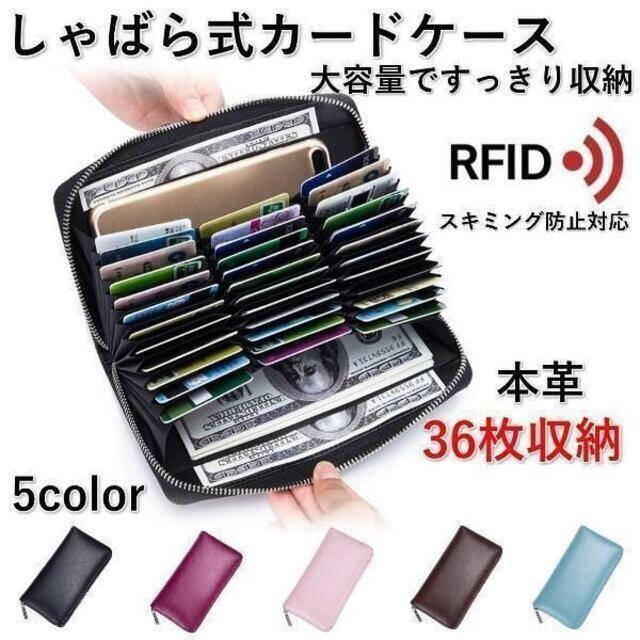 しゃばら式カードケース
大容量ですっきり収納

RFID

スキミング防止対応

本革
36枚収納

5color